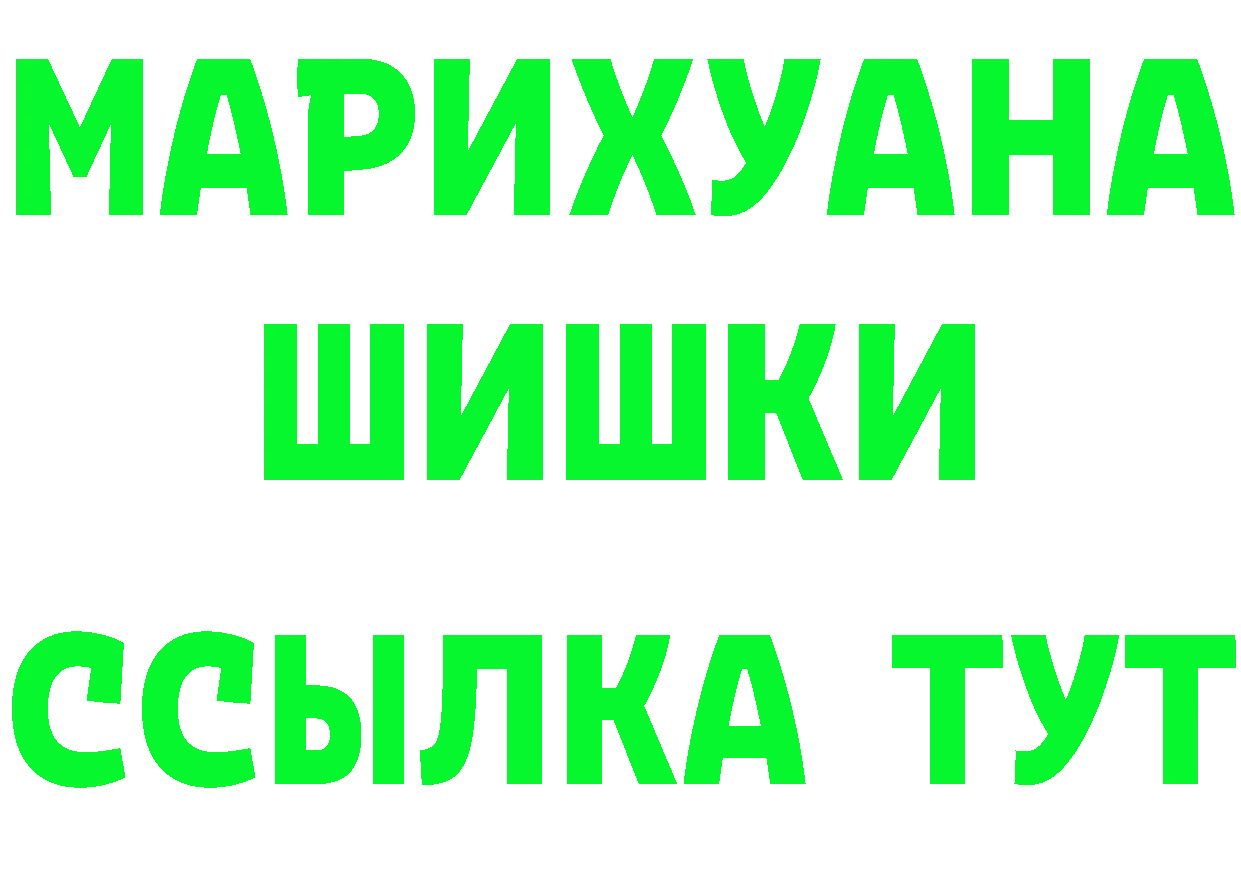 МАРИХУАНА
ШИШКИ
ССЫЛКА ТУТ